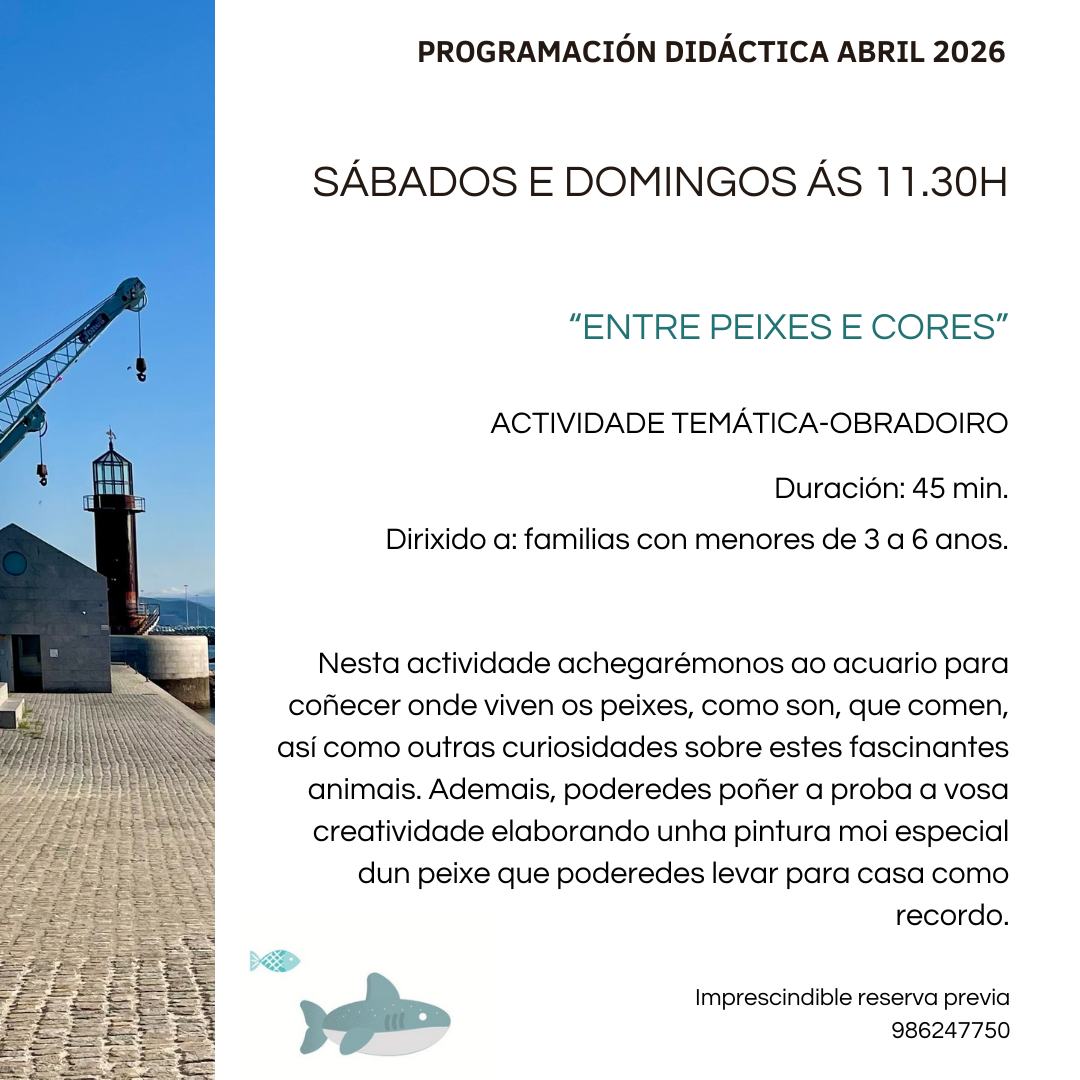 PROGRAMACIÓN DIDÁCTICA ABRIL 2026

SÁBADOS E DOMINGOS ÁS 11.30H

“ENTRE PEIXES E CORES”

ACTIVIDADE TEMÁTICA-OBRADOIRO

Duración: 45 min.

Dirixido a: familias con menores de 3 a 6 anos.

Nesta actividade achegarémonos ao acuario para coñecer onde viven os peixes, como son, que comen, así como outras curiosidades sobre estes fascinantes animais. Ademais, poderedes poñer a proba a vosa creatividade elaborando unha pintura moi especial dun peixe que poderedes levar para casa como recordo.

Imprescindible reserva previa
986247750